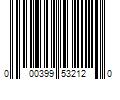 0 00399 53212 0